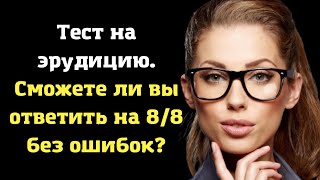 Тест на эрудицию.

Сможете ли вы ответить на 8/8 без ошибок?